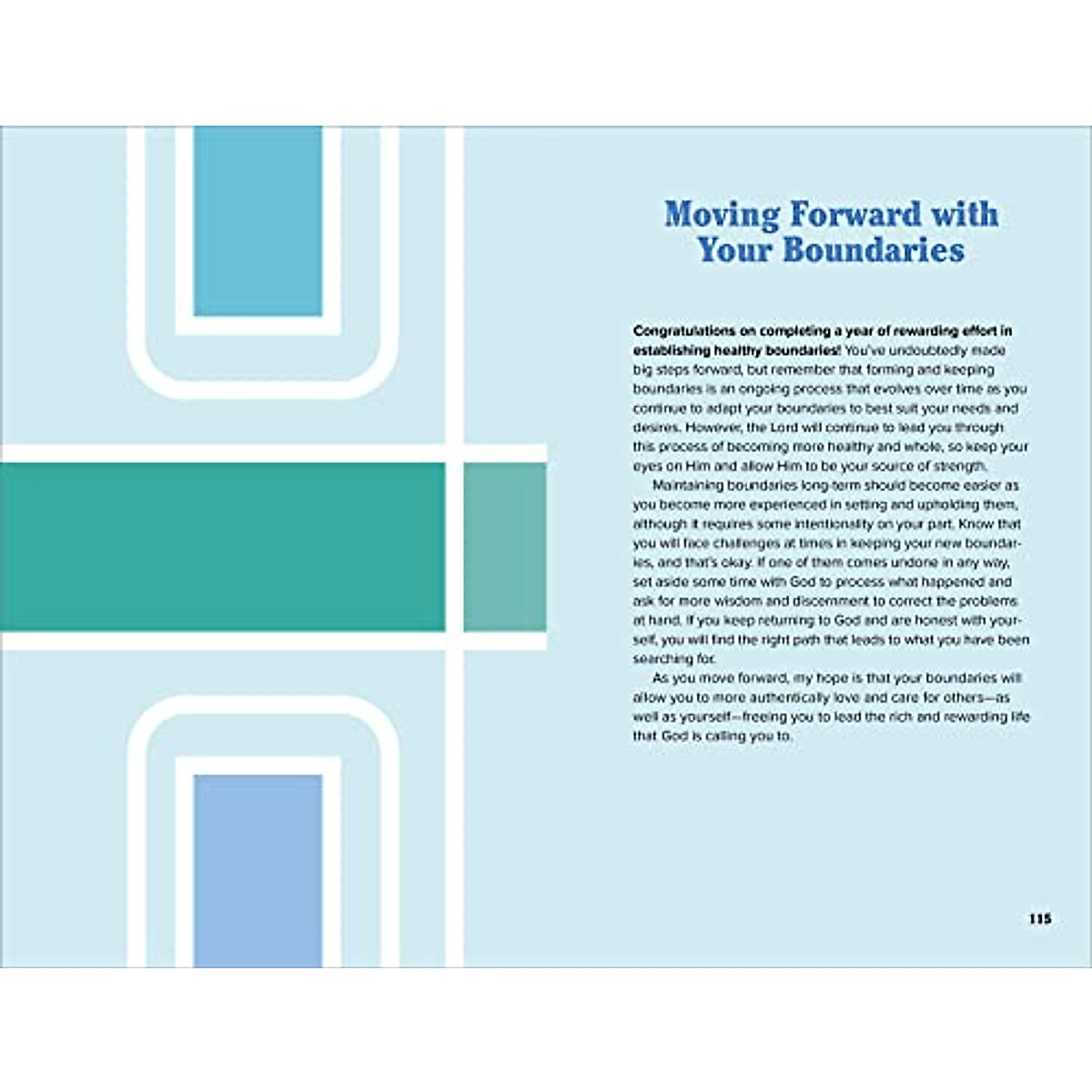 Moving Forward with Your Boundaries

Congratulations on completing a year of rewarding effort in establishing healthy boundaries! You've undoubtedly made big steps forward, but remember that forming and keeping boundaries is an ongoing process that evolves over time as you continue to adapt your boundaries to best suit your needs and desires. However, the Lord will continue to lead you through this process of becoming more healthy and whole, so keep your eyes on Him and allow Him to be your source of strength.

Maintaining boundaries long-term should become easier as you become more experienced in setting and upholding them, although it requires some intentionality on your part. Know that you will face challenges at times in keeping your new boundaries, and that's okay. If one of them comes undone in any way, set aside some time with God to process what happened and ask for more wisdom and discernment to correct the problems at hand. If you keep returning to God and are honest with yourself, you will find the right path that leads to what you have been searching for.

As you move forward, my hope is that your boundaries will allow you to more authentically love and care for others—as well as yourself—freeing you to lead the rich and rewarding life that God is calling you to.

115